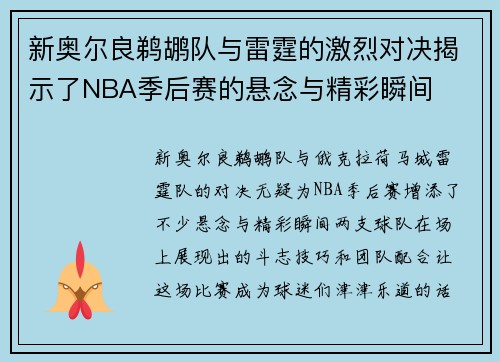 新奥尔良鹈鹕队与雷霆的激烈对决揭示了NBA季后赛的悬念与精彩瞬间

新奥尔良鹈鹕队与俄克拉荷马城雷霆队的对决无疑为NBA季后赛增添了不少悬念与精彩瞬间两支球队在场上展现出的斗志技巧和团队配合让这场比赛成为球迷们津津乐道的话